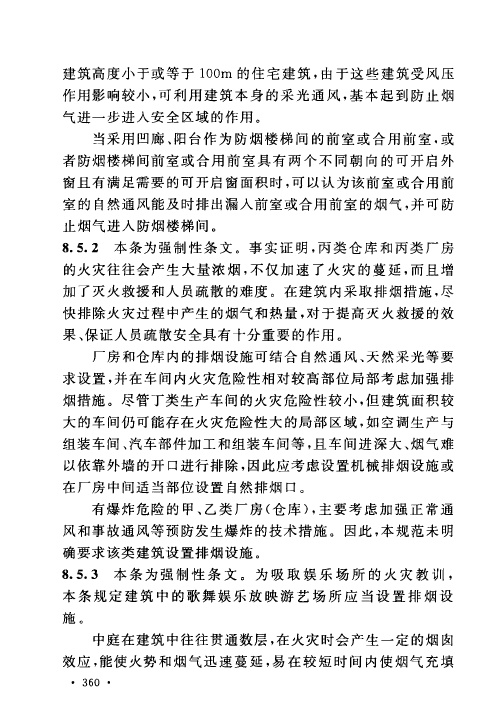 建筑高度小于或等于 100m 的住宅建筑，由于这些建筑受风压作用影响较小，可利用建筑本身的采光通风，基本起到防止烟气进一步进入安全区域的作用。

当采用凹廊、阳台作为防烟楼梯间的前室或合用前室，或者防烟楼梯间前室或合用前室具有两个不同朝向的可开启外窗且有满足需要的可开启窗面积时，可以认为该前室或合用前室的自然通风能及时排出漏入前室或合用前室的烟气，并可防止烟气进入防烟楼梯间。

8.5.2 本条为强制性条文。事实证明，丙类仓库和丙类厂房的火灾往往会产生大量浓烟，不仅加速了火灾的蔓延，而且增加了灭火救援和人员疏散的难度。在建筑内采取排烟措施，尽快排除火灾过程中产生的烟气和热量，对于提高灭火救援的效果、保证人员疏散安全具有十分重要的作用。

厂房和仓库内的排烟设施可结合自然通风、天然采光等要求设置，并在车间内火灾危险性相对较高部位局部考虑加强排烟措施。尽管丁类生产车间的火灾危险性较小，但建筑面积较大的车间仍可能存在火灾危险性大的局部区域，如空调生产与组装车间、汽车部件加工和组装车间等，且车间进深大、烟气难以依靠外墙的开口进行排除，因此应考虑设置机械排烟设施或在厂房中间适当部位设置自然排烟口。

有爆炸危险的甲、乙类厂房（仓库），主要考虑加强正常通风和事故通风等预防发生爆炸的技术措施。因此，本规范未明确要求该类建筑设置排烟设施。

8.5.3 本条为强制性条文。为吸取娱乐场所的火灾教训，本条规定建筑中的歌舞娱乐放映游艺场所应当设置排烟设施。

中庭在建筑中往往贯通数层，在火灾时会产生一定的烟囱效应，能使火势和烟气迅速蔓延，易在较短时间内使烟气充填

· 360 ·